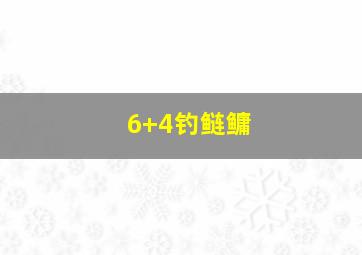 6+4钓鲢鳙